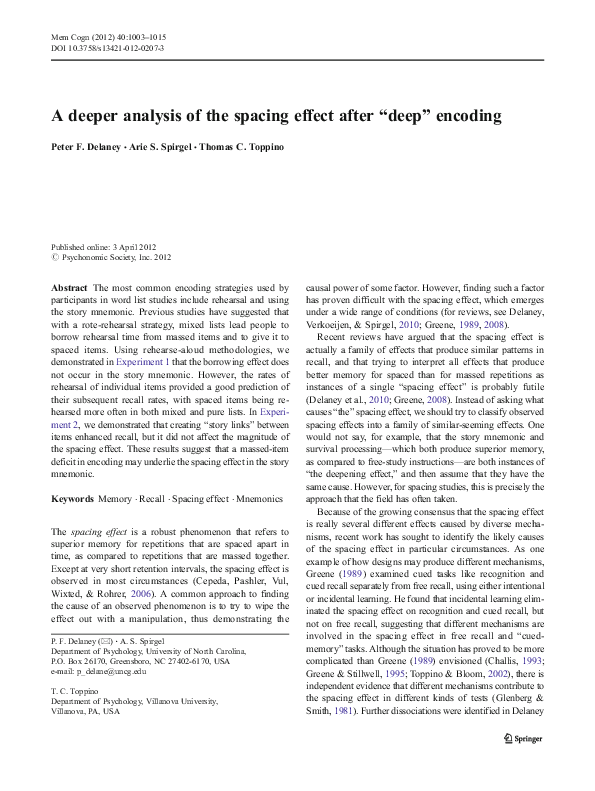 Mem Cogn (2012) 40:1003–1015
DOI 10.3758/s13421-012-0207-3

A deeper analysis of the spacing effect after "deep" encoding

Peter F. Delaney · Arie S. Spirgel · Thomas C. Toppino

Published online: 3 April 2012
© Psychonomic Society, Inc. 2012

Abstract The most common encoding strategies used by participants in word list studies include rehearsal and using the story mnemonic. Previous studies have suggested that with a rote-rehearsal strategy, mixed lists lead people to borrow rehearsal time from massed items and to give it to spaced items. Using rehearse-aloud methodologies, we demonstrated in Experiment 1 that the borrowing effect does not occur in the story mnemonic. However, the rates of rehearsal of individual items provided a good prediction of their subsequent recall rates, with spaced items being rehearsed more often in both mixed and pure lists. In Experiment 2, we demonstrated that creating "story links" between items enhanced recall, but it did not affect the magnitude of the spacing effect. These results suggest that a massed-item deficit in encoding may underlie the spacing effect in the story mnemonic.

Keywords Memory · Recall · Spacing effect · Mnemonics

The spacing effect is a robust phenomenon that refers to superior memory for repetitions that are spaced apart in time, as compared to repetitions that are massed together. Except at very short retention intervals, the spacing effect is observed in most circumstances (Cepeda, Pashler, Vul, Wixted, & Rohrer, 2006). A common approach to finding the cause of an observed phenomenon is to try to wipe the effect out with a manipulation, thus demonstrating the

P. F. Delaney (✉) · A. S. Spirgel
Department of Psychology, University of North Carolina,
P.O. Box 26170, Greensboro, NC 27402-6170, USA
e-mail: p_delane@uncg.edu

T. C. Toppino
Department of Psychology, Villanova University,
Villanova, PA, USA

causal power of some factor. However, finding such a factor has proven difficult with the spacing effect, which emerges under a wide range of conditions (for reviews, see Delaney, Verkoeijen, & Spirgel, 2010; Greene, 1989, 2008).

Recent reviews have argued that the spacing effect is actually a family of effects that produce similar patterns in recall, and that trying to interpret all effects that produce better memory for spaced than for massed repetitions as instances of a single "spacing effect" is probably futile (Delaney et al., 2010; Greene, 2008). Instead of asking what causes "the" spacing effect, we should try to classify observed spacing effects into a family of similar-seeming effects. One would not say, for example, that the story mnemonic and survival processing—which both produce superior memory, as compared to free-study instructions—are both instances of "the deepening effect," and then assume that they have the same cause. However, for spacing studies, this is precisely the approach that the field has often taken.

Because of the growing consensus that the spacing effect is really several different effects caused by diverse mechanisms, recent work has sought to identify the likely causes of the spacing effect in particular circumstances. As one example of how designs may produce different mechanisms, Greene (1989) examined cued tasks like recognition and cued recall separately from free recall, using either intentional or incidental learning. He found that incidental learning eliminated the spacing effect on recognition and cued recall, but not on free recall, suggesting that different mechanisms are involved in the spacing effect in free recall and "cued-memory" tasks. Although the situation has proved to be more complicated than Greene (1989) envisioned (Challis, 1993; Greene & Stillwell, 1995; Toppino & Bloom, 2002), there is independent evidence that different mechanisms contribute to the spacing effect in different kinds of tests (Glenberg & Smith, 1981). Further dissociations were identified in Delaney

Springer